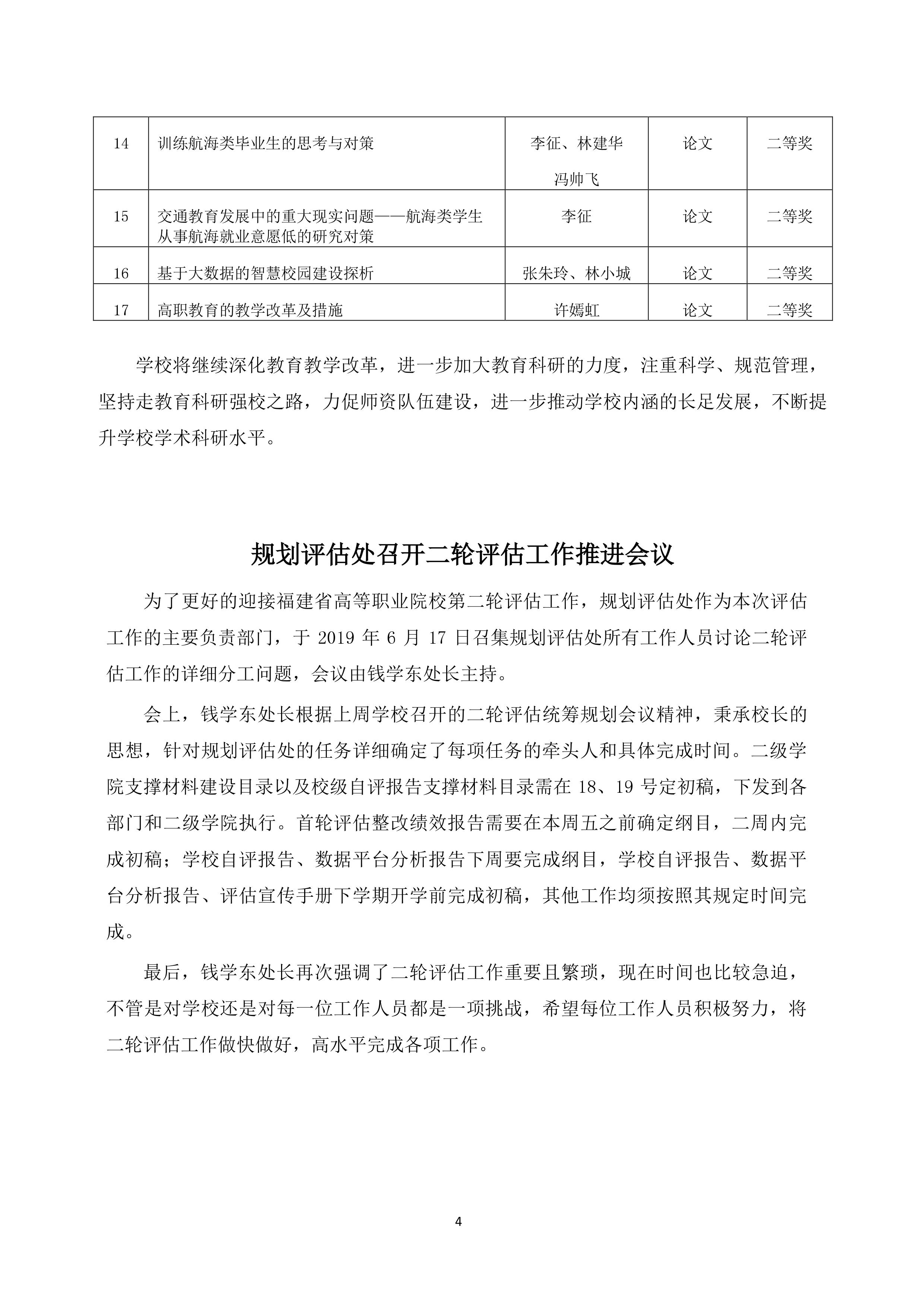 | 14 | 训练航海类毕业生的思考与对策 | 李征、林建华 冯帅飞 | 论文 | 二等奖 |
|---|---|---|---|---|
| 15 | 交通教育发展中的重大现实问题——航海类学生从事航海就业意愿低的研究对策 | 李征 | 论文 | 二等奖 |
| 16 | 基于大数据的智慧校园建设探析 | 张朱玲、林小城 | 论文 | 二等奖 |
| 17 | 高职教育的教学改革及措施 | 许嫣虹 | 论文 | 二等奖 |

学校将继续深化教育教学改革，进一步加大教育科研的力度，注重科学、规范管理，坚持走教育科研强校之路，力促师资队伍建设，进一步推动学校内涵的长足发展，不断提升学校学术科研水平。

规划评估处召开二轮评估工作推进会议

为了更好的迎接福建省高等职业院校第二轮评估工作，规划评估处作为本次评估工作的主要负责部门，于 2019 年 6 月 17 日召集规划评估处所有工作人员讨论二轮评估工作的详细分工问题，会议由钱学东处长主持。

会上，钱学东处长根据上周学校召开的二轮评估统筹规划会议精神，秉承校长的思想，针对规划评估处的任务详细确定了每项任务的牵头人和具体完成时间。二级学院支撑材料建设目录以及校级自评报告支撑材料目录需在 18、19 号定初稿，下发到各部门和二级学院执行。首轮评估整改绩效报告需要在本周五之前确定纲目，二周内完成初稿；学校自评报告、数据平台分析报告下周要完成纲目，学校自评报告、数据平台分析报告、评估宣传手册下学期开学前完成初稿，其他工作均须按照其规定时间完成。

最后，钱学东处长再次强调了二轮评估工作重要且繁琐，现在时间也比较急迫，不管是对学校还是对每一位工作人员都是一项挑战，希望每位工作人员积极努力，将二轮评估工作做快做好，高水平完成各项工作。

4